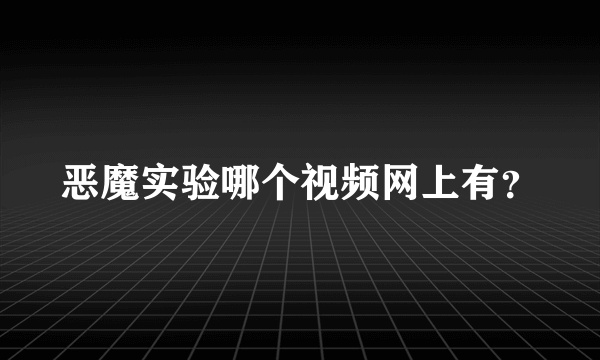 恶魔实验哪个视频网上有？